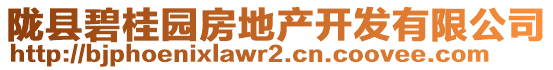 陇县碧桂园房地产开发有限公司
http://bjphoenixlawr2.cn.coovee.com